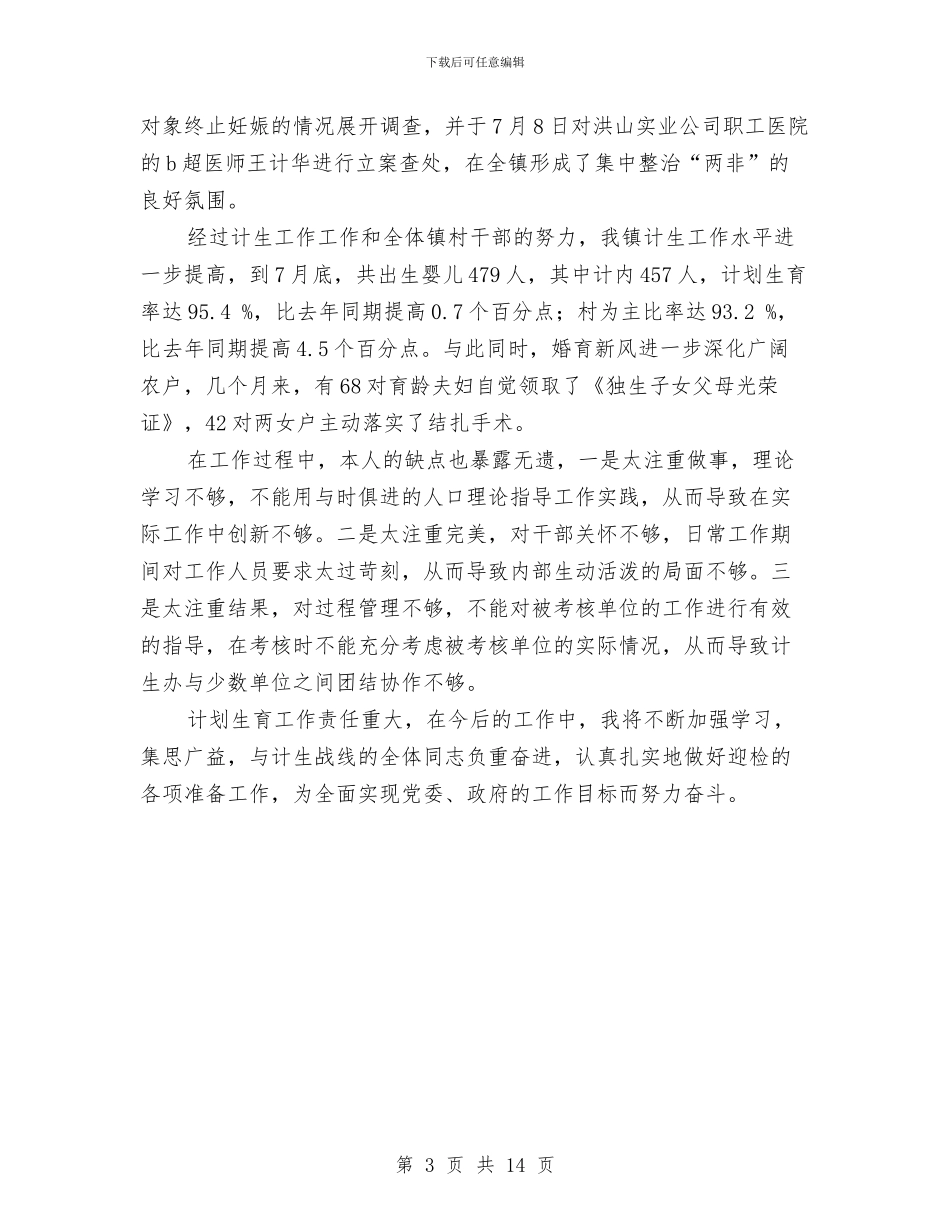 下载后可任意编辑

对象终止妊娠的情况展开调查，并于7月8日对洪山实业公司职工医院的b超医师王计华进行立案查处，在全镇形成了集中整治“两非”的良好氛围。

经过计生工作工作和全体镇村干部的努力，我镇计生工作水平进一步提高，到7月底，共出生婴儿479人，其中计内457人，计划生育率达95.4 %，比去年同期提高0.7个百分点；村为主比率达93.2 %，比去年同期提高4.5个百分点。与此同时，婚育新风进一步深化广阔农户，几个月来，有68对育龄夫妇自觉领取了《独生子女父母光荣证》，42对两女户主动落实了结扎手术。

在工作过程中，本人的缺点也暴露无遗，一是太注重做事，理论学习不够，不能用与时俱进的人口理论指导工作实践，从而导致在实际工作中创新不够。二是太注重完美，对干部关怀不够，日常工作期间对工作人员要求太过苛刻，从而导致内部生动活泼的局面不够。三是太注重结果，对过程管理不够，不能对被考核单位的工作进行有效的指导，在考核时不能充分考虑被考核单位的实际情况，从而导致计生办与少数单位之间团结协作不够。

计划生育工作责任重大，在今后的工作中，我将不断加强学习，集思广益，与计生战线的全体同志负重奋进，认真扎实地做好迎检的各项准备工作，为全面实现党委、政府的工作目标而努力奋斗。

第 3 页 共 14 页